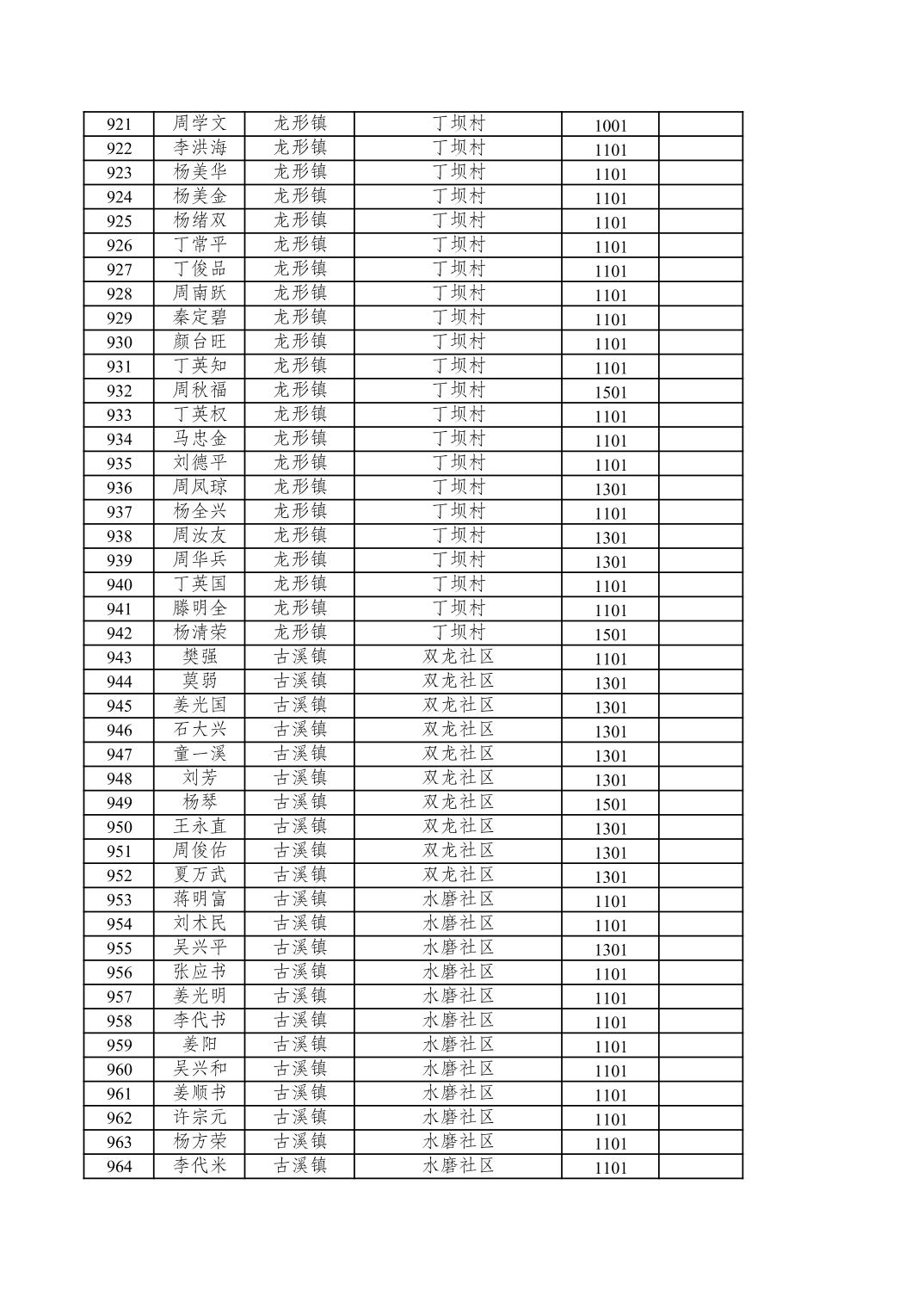 | | | | | | |
|---|---|---|---|---|---|
| 921 | 周学文 | 龙形镇 | 丁坝村 | 1001 | |
| 922 | 李洪海 | 龙形镇 | 丁坝村 | 1101 | |
| 923 | 杨美华 | 龙形镇 | 丁坝村 | 1101 | |
| 924 | 杨美金 | 龙形镇 | 丁坝村 | 1101 | |
| 925 | 杨绪双 | 龙形镇 | 丁坝村 | 1101 | |
| 926 | 丁常平 | 龙形镇 | 丁坝村 | 1101 | |
| 927 | 丁俊品 | 龙形镇 | 丁坝村 | 1101 | |
| 928 | 周南跃 | 龙形镇 | 丁坝村 | 1101 | |
| 929 | 秦定碧 | 龙形镇 | 丁坝村 | 1101 | |
| 930 | 颜台旺 | 龙形镇 | 丁坝村 | 1101 | |
| 931 | 丁英知 | 龙形镇 | 丁坝村 | 1101 | |
| 932 | 周秋福 | 龙形镇 | 丁坝村 | 1501 | |
| 933 | 丁英权 | 龙形镇 | 丁坝村 | 1101 | |
| 934 | 马忠金 | 龙形镇 | 丁坝村 | 1101 | |
| 935 | 刘德平 | 龙形镇 | 丁坝村 | 1101 | |
| 936 | 周凤琼 | 龙形镇 | 丁坝村 | 1301 | |
| 937 | 杨全兴 | 龙形镇 | 丁坝村 | 1101 | |
| 938 | 周汝友 | 龙形镇 | 丁坝村 | 1301 | |
| 939 | 周华兵 | 龙形镇 | 丁坝村 | 1301 | |
| 940 | 丁英国 | 龙形镇 | 丁坝村 | 1101 | |
| 941 | 滕明全 | 龙形镇 | 丁坝村 | 1101 | |
| 942 | 杨清荣 | 龙形镇 | 丁坝村 | 1501 | |
| 943 | 樊强 | 古溪镇 | 双龙社区 | 1101 | |
| 944 | 莫弱 | 古溪镇 | 双龙社区 | 1301 | |
| 945 | 姜光国 | 古溪镇 | 双龙社区 | 1301 | |
| 946 | 石大兴 | 古溪镇 | 双龙社区 | 1301 | |
| 947 | 童一溪 | 古溪镇 | 双龙社区 | 1301 | |
| 948 | 刘芳 | 古溪镇 | 双龙社区 | 1301 | |
| 949 | 杨琴 | 古溪镇 | 双龙社区 | 1501 | |
| 950 | 王永直 | 古溪镇 | 双龙社区 | 1301 | |
| 951 | 周俊佑 | 古溪镇 | 双龙社区 | 1301 | |
| 952 | 夏万武 | 古溪镇 | 双龙社区 | 1301 | |
| 953 | 蒋明富 | 古溪镇 | 水磨社区 | 1101 | |
| 954 | 刘术民 | 古溪镇 | 水磨社区 | 1101 | |
| 955 | 吴兴平 | 古溪镇 | 水磨社区 | 1301 | |
| 956 | 张应书 | 古溪镇 | 水磨社区 | 1101 | |
| 957 | 姜光明 | 古溪镇 | 水磨社区 | 1101 | |
| 958 | 李代书 | 古溪镇 | 水磨社区 | 1101 | |
| 959 | 姜阳 | 古溪镇 | 水磨社区 | 1101 | |
| 960 | 吴兴和 | 古溪镇 | 水磨社区 | 1101 | |
| 961 | 姜顺书 | 古溪镇 | 水磨社区 | 1101 | |
| 962 | 许宗元 | 古溪镇 | 水磨社区 | 1101 | |
| 963 | 杨方荣 | 古溪镇 | 水磨社区 | 1101 | |
| 964 | 李代米 | 古溪镇 | 水磨社区 | 1101 | |